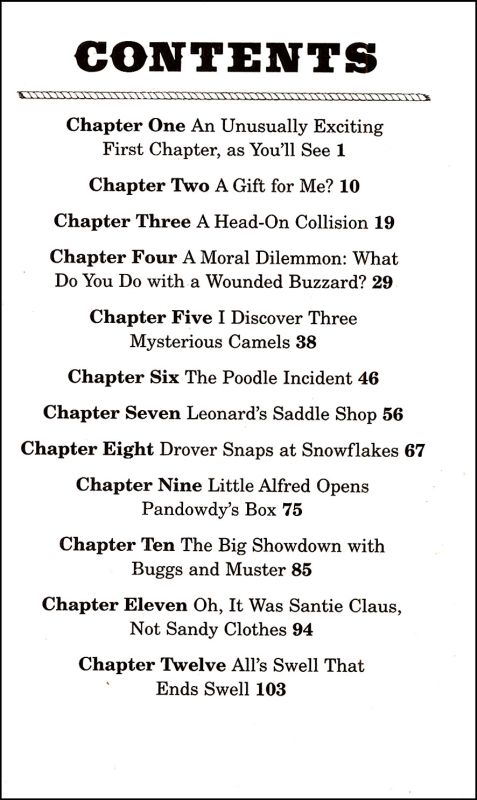 CONTENTS

Chapter One An Unusually Exciting First Chapter, as You'll See 1

Chapter Two A Gift for Me? 10

Chapter Three A Head-On Collision 19

Chapter Four A Moral Dilemmon: What Do You Do with a Wounded Buzzard? 29

Chapter Five I Discover Three Mysterious Camels 38

Chapter Six The Poodle Incident 46

Chapter Seven Leonard's Saddle Shop 56

Chapter Eight Drover Snaps at Snowflakes 67

Chapter Nine Little Alfred Opens Pandowdy's Box 75

Chapter Ten The Big Showdown with Buggs and Muster 85

Chapter Eleven Oh, It Was Santie Claus, Not Sandy Clothes 94

Chapter Twelve All's Swell That Ends Swell 103